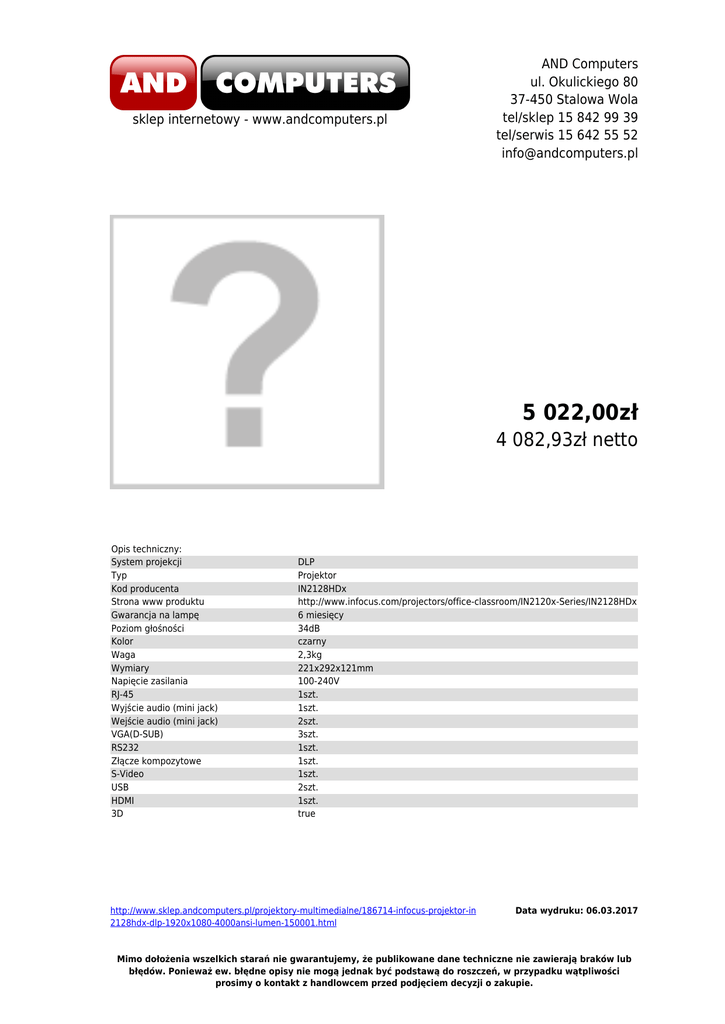 AND COMPUTERS
sklep internetowy - www.andcomputers.pl

AND Computers
ul. Okulickiego 80
37-450 Stalowa Wola
tel/sklep 15 842 99 39
tel/serwis 15 642 55 52
info@andcomputers.pl

?

5 022,00zł
4 082,93zł netto

Opis techniczny:

| | |
|---|---|
| System projekcji | DLP |
| Typ | Projektor |
| Kod producenta | IN2128HDx |
| Strona www produktu | http://www.infocus.com/projectors/office-classroom/IN2120x-Series/IN2128HDx |
| Gwarancja na lampę | 6 miesięcy |
| Poziom głośności | 34dB |
| Kolor | czarny |
| Waga | 2,3kg |
| Wymiary | 221x292x121mm |
| Napięcie zasilania | 100-240V |
| RJ-45 | 1szt. |
| Wyjście audio (mini jack) | 1szt. |
| Wejście audio (mini jack) | 2szt. |
| VGA(D-SUB) | 3szt. |
| RS232 | 1szt. |
| Złącze kompozytowe | 1szt. |
| S-Video | 1szt. |
| USB | 2szt. |
| HDMI | 1szt. |
| 3D | true |

http://www.sklep.andcomputers.pl/projektory-multimedialne/186714-infocus-projektor-in2128hdx-dlp-1920x1080-4000ansi-lumen-150001.html

Data wydruku: 06.03.2017

Mimo dołożenia wszelkich starań nie gwarantujemy, że publikowane dane techniczne nie zawierają braków lub błędów. Ponieważ ew. błędne opisy nie mogą jednak być podstawą do roszczeń, w przypadku wątpliwości prosimy o kontakt z handlowcem przed podjęciem decyzji o zakupie.